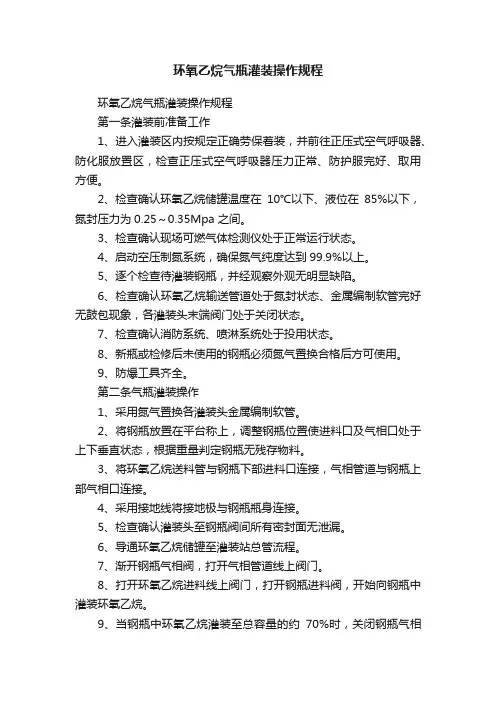 环氧乙烷气瓶灌装操作规程

环氧乙烷气瓶灌装操作规程

第一条灌装前准备工作

1、进入灌装区内按规定正确劳保着装，并前往正压式空气呼吸器、防化服放置区，检查正压式空气呼吸器压力正常、防护服完好、取用方便。

2、检查确认环氧乙烷储罐温度在 10℃以下、液位在 85%以下，氮封压力为 0.25～0.35Mpa 之间。

3、检查确认现场可燃气体检测仪处于正常运行状态。

4、启动空压制氮系统，确保氮气纯度达到 99.9%以上。

5、逐个检查待灌装钢瓶，并经观察外观无明显缺陷。

6、检查确认环氧乙烷输送管道处于氮封状态、金属编制软管完好无鼓包现象，各灌装头末端阀门处于关闭状态。

7、检查确认消防系统、喷淋系统处于投用状态。

8、新瓶或检修后未使用的钢瓶必须氮气置换合格后方可使用。

9、防爆工具齐全。

第二条气瓶灌装操作

1、采用氮气置换各灌装头金属编制软管。

2、将钢瓶放置在平台称上，调整钢瓶位置使进料口及气相口处于上下垂直状态，根据重量判定钢瓶无残存物料。

3、将环氧乙烷送料管与钢瓶下部进料口连接，气相管道与钢瓶上部气相口连接。

4、采用接地线将接地极与钢瓶瓶身连接。

5、检查确认灌装头至钢瓶阀间所有密封面无泄漏。

6、导通环氧乙烷储罐至灌装站总管流程。

7、渐开钢瓶气相阀，打开气相管道线上阀门。

8、打开环氧乙烷进料线上阀门，打开钢瓶进料阀，开始向钢瓶中灌装环氧乙烷。

9、当钢瓶中环氧乙烷灌装至总容量的约 70%时，关闭钢瓶气相